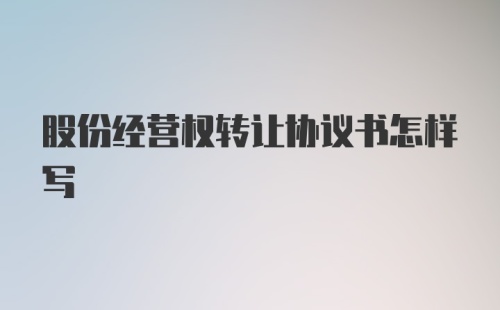 股份经营权转让协议书怎样写